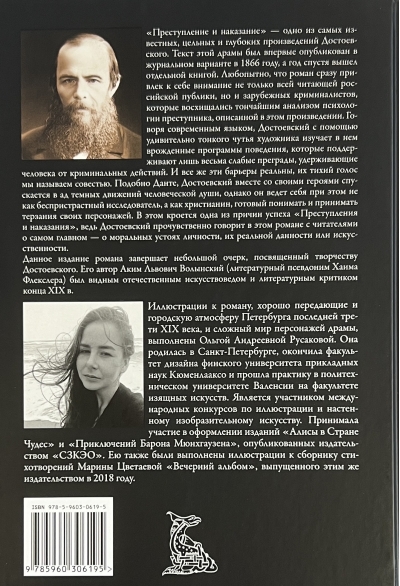 «Преступление и наказание» — одно из самых известных, цельных и глубоких произведений Достоевского. Текст этой драмы был впервые опубликован в журнальном варианте в 1866 году, а год спустя вышел отдельной книгой. Любопытно, что роман сразу привлек к себе внимание не только всей читающей российской публики, но и зарубежных криминалистов, которые восхищались тончайшим анализом психологии преступника, описанной в этом произведении. Говоря современным языком, Достоевский с помощью удивительно тонкого чутья художника изучает в нем врожденные программы поведения, которые поддерживают лишь весьма слабые преграды, удерживающие человека от криминальных действий. И все же эти барьеры реальны, их тихий голос мы называем совестью. Подобно Данте, Достоевский вместе со своими героями спускается в ад темных движений человеческой души, однако он ведет себя при этом не как беспристрастный исследователь, а как христианин, готовый понимать и принимать терзания своих персонажей. В этом кроется одна из причин успеха «Преступления и наказания», ведь Достоевский прочувственно говорит в этом романе с читателями о самом главном — о моральных устоях личности, их реальной данности или искусственности.

Данное издание романа завершает небольшой очерк, посвященный творчеству Достоевского. Его автор Аким Львович Волынский (литературный псевдоним Хаима Флекслера) был видным отечественным искусствоведом и литературным критиком конца XIX в.

Иллюстрации к роману, хорошо передающие и городскую атмосферу Петербурга последней трети XIX века, и сложный мир персонажей драмы, выполнены Ольгой Андреевной Русаковой. Она родилась в Санкт-Петербурге, окончила факультет дизайна финского университета прикладных наук Кюменлааксо и прошла практику в политехническом университете Валенсии на факультете изящных искусств. Является участником международных конкурсов по иллюстрации и настенному изобразительному искусству. Принимала участие в оформлении изданий «Алисы в Стране Чудес» и «Приключений Барона Мюнхгаузена», опубликованных издательством «СЗКЭО». Ею также были выполнены иллюстрации к сборнику стихотворений Марины Цветаевой «Вечерний альбом», выпущенного этим же издательством в 2018 году.

ISBN 978-5-9603-0619-5

9 785960 306195 >